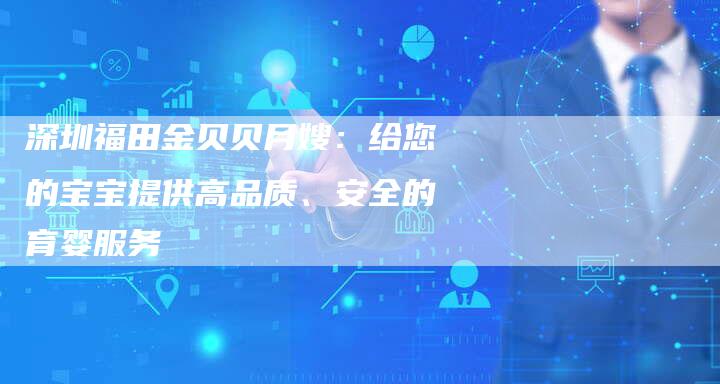 深圳福田金贝贝月嫂：给您的宝宝提供高品质、安全的育婴服务